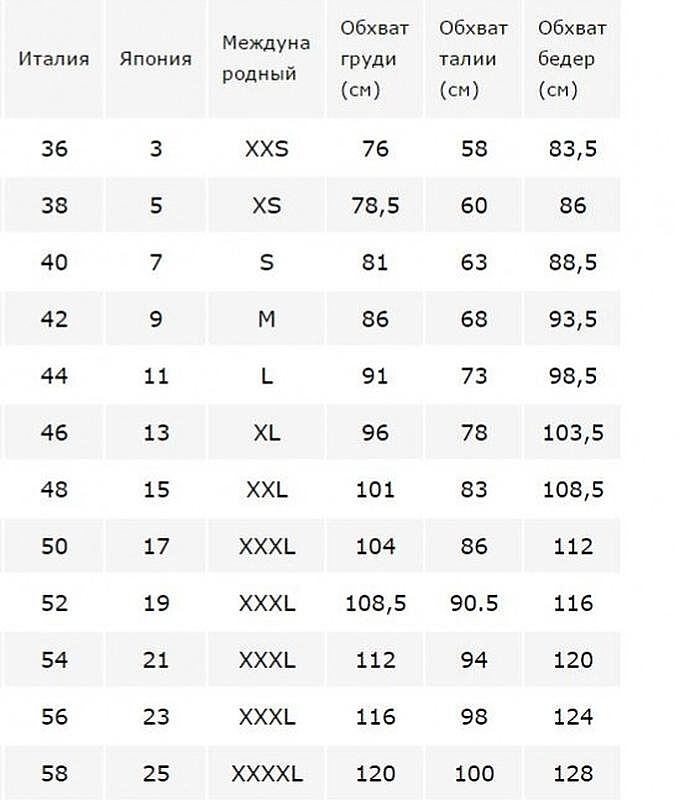 | Италия | Япония | Международный | Обхват груди (см) | Обхват талии (см) | Обхват бедер (см) |
|---|---|---|---|---|---|
| 36 | 3 | XXS | 76 | 58 | 83,5 |
| 38 | 5 | XS | 78,5 | 60 | 86 |
| 40 | 7 | S | 81 | 63 | 88,5 |
| 42 | 9 | M | 86 | 68 | 93,5 |
| 44 | 11 | L | 91 | 73 | 98,5 |
| 46 | 13 | XL | 96 | 78 | 103,5 |
| 48 | 15 | XXL | 101 | 83 | 108,5 |
| 50 | 17 | XXXL | 104 | 86 | 112 |
| 52 | 19 | XXXL | 108,5 | 90.5 | 116 |
| 54 | 21 | XXXL | 112 | 94 | 120 |
| 56 | 23 | XXXL | 116 | 98 | 124 |
| 58 | 25 | XXXXL | 120 | 100 | 128 |